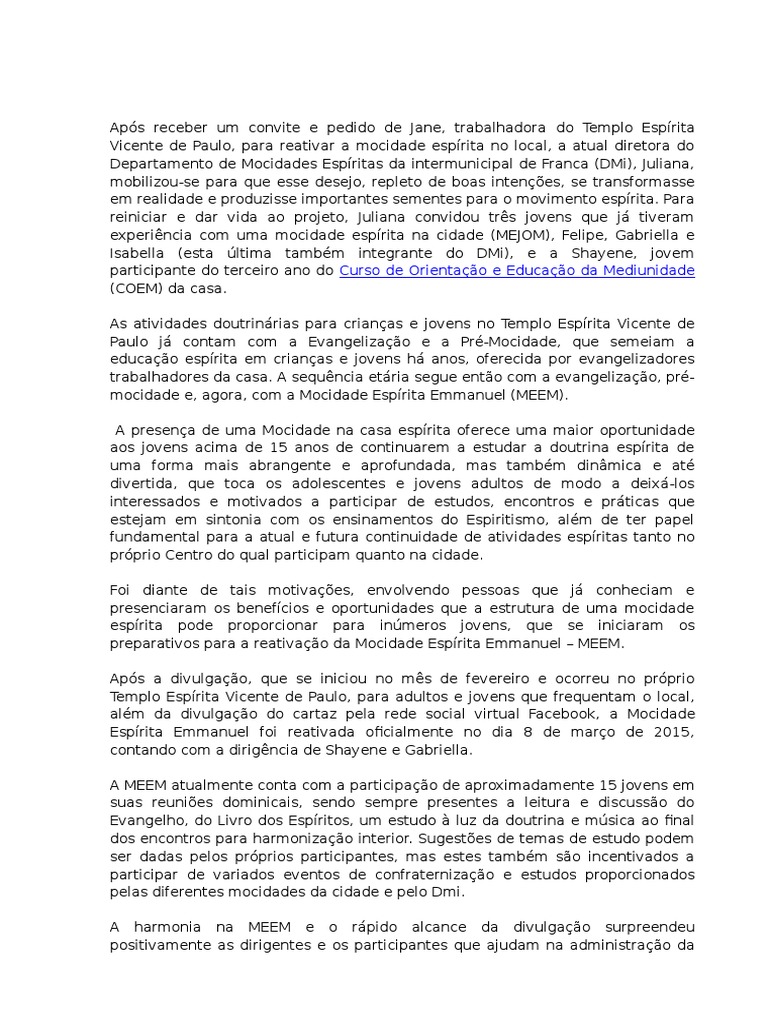 Após receber um convite e pedido de Jane, trabalhadora do Templo Espírita Vicente de Paulo, para reativar a mocidade espírita no local, a atual diretora do Departamento de Mocidades Espíritas da intermunicipal de Franca (DMi), Juliana, mobilizou-se para que esse desejo, repleto de boas intenções, se transformasse em realidade e produzisse importantes sementes para o movimento espírita. Para reiniciar e dar vida ao projeto, Juliana convidou três jovens que já tiveram experiência com uma mocidade espírita na cidade (MEJOM), Felipe, Gabriella e Isabella (esta última também integrante do DMi), e a Shayene, jovem participante do terceiro ano do Curso de Orientação e Educação da Mediunidade (COEM) da casa.

As atividades doutrinárias para crianças e jovens no Templo Espírita Vicente de Paulo já contam com a Evangelização e a Pré-Mocidade, que semeiam a educação espírita em crianças e jovens há anos, oferecida por evangelizadores trabalhadores da casa. A sequência etária segue então com a evangelização, pré-mocidade e, agora, com a Mocidade Espírita Emmanuel (MEEM).

A presença de uma Mocidade na casa espírita oferece uma maior oportunidade aos jovens acima de 15 anos de continuarem a estudar a doutrina espírita de uma forma mais abrangente e aprofundada, mas também dinâmica e até divertida, que toca os adolescentes e jovens adultos de modo a deixá-los interessados e motivados a participar de estudos, encontros e práticas que estejam em sintonia com os ensinamentos do Espiritismo, além de ter papel fundamental para a atual e futura continuidade de atividades espíritas tanto no próprio Centro do qual participam quanto na cidade.

Foi diante de tais motivações, envolvendo pessoas que já conheciam e presenciaram os benefícios e oportunidades que a estrutura de uma mocidade espírita pode proporcionar para inúmeros jovens, que se iniciaram os preparativos para a reativação da Mocidade Espírita Emmanuel – MEEM.

Após a divulgação, que se iniciou no mês de fevereiro e ocorreu no próprio Templo Espírita Vicente de Paulo, para adultos e jovens que frequentam o local, além da divulgação do cartaz pela rede social virtual Facebook, a Mocidade Espírita Emmanuel foi reativada oficialmente no dia 8 de março de 2015, contando com a dirigência de Shayene e Gabriella.

A MEEM atualmente conta com a participação de aproximadamente 15 jovens em suas reuniões dominicais, sendo sempre presentes a leitura e discussão do Evangelho, do Livro dos Espíritos, um estudo à luz da doutrina e música ao final dos encontros para harmonização interior. Sugestões de temas de estudo podem ser dadas pelos próprios participantes, mas estes também são incentivados a participar de variados eventos de confraternização e estudos proporcionados pelas diferentes mocidades da cidade e pelo Dmi.

A harmonia na MEEM e o rápido alcance da divulgação surpreendeu positivamente as dirigentes e os participantes que ajudam na administração da